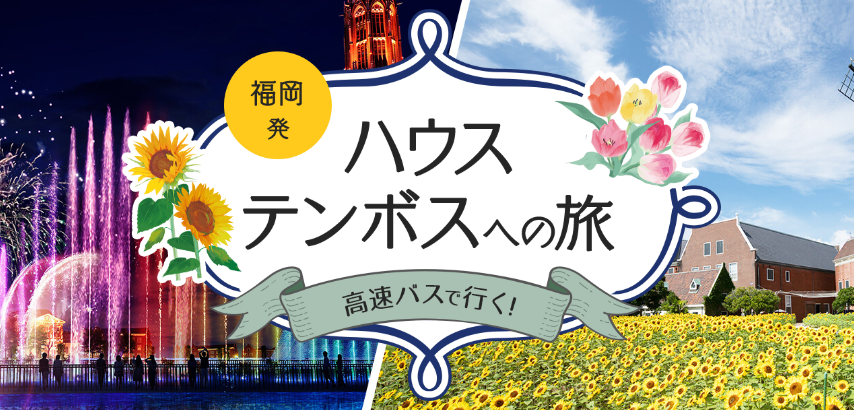 福岡発

ハウステンボスへの旅

高速バスで行く!